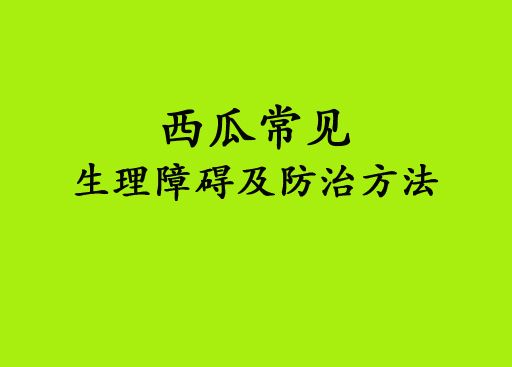 西瓜常见
生理障碍及防治方法